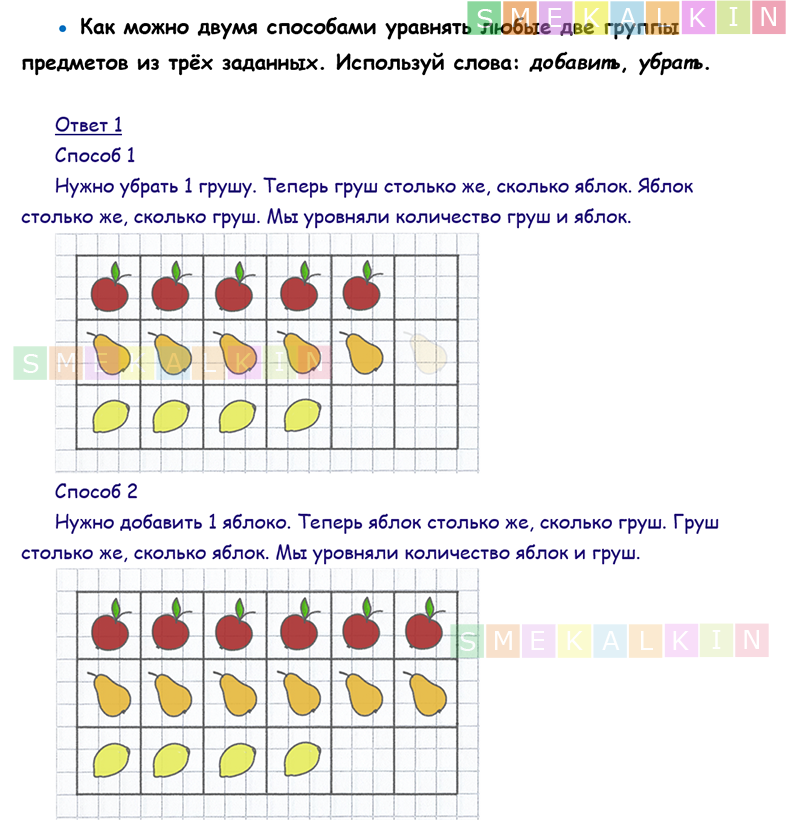 • Как можно двумя способами уравнять любые две группы предметов из трёх заданных. Используй слова: добавить, убрать.

Ответ 1

Способ 1

Нужно убрать 1 грушу. Теперь груш столько же, сколько яблок. Яблок столько же, сколько груш. Мы уровняли количество груш и яблок.

Способ 2

Нужно добавить 1 яблоко. Теперь яблок столько же, сколько груш. Груш столько же, сколько яблок. Мы уровняли количество яблок и груш.

SMEKALKIN